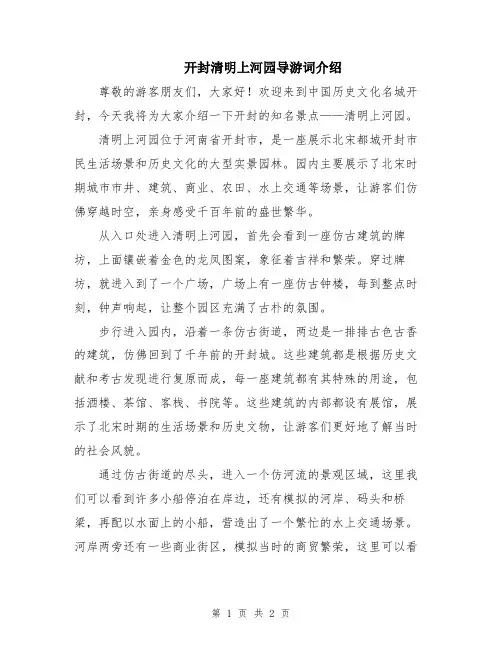 开封清明上河园导游词介绍

尊敬的游客朋友们，大家好！欢迎来到中国历史文化名城开封，今天我将为大家介绍一下开封的知名景点——清明上河园。

清明上河园位于河南省开封市，是一座展示北宋都城开封市民生活场景和历史文化的大型实景园林。园内主要展示了北宋时期城市市井、建筑、商业、农田、水上交通等场景，让游客们仿佛穿越时空，亲身感受千百年前的盛世繁华。

从入口处进入清明上河园，首先会看到一座仿古建筑的牌坊，上面镶嵌着金色的龙凤图案，象征着吉祥和繁荣。穿过牌坊，就进入到了一个广场，广场上有一座仿古钟楼，每到整点时刻，钟声响起，让整个园区充满了古朴的氛围。

步行进入园内，沿着一条仿古街道，两边是一排排古色古香的建筑，仿佛回到了千年前的开封城。这些建筑都是根据历史文献和考古发现进行复原而成，每一座建筑都有其特殊的用途，包括酒楼、茶馆、客栈、书院等。这些建筑的内部都设有展馆，展示了北宋时期的生活场景和历史文物，让游客们更好地了解当时的社会风貌。

通过仿古街道的尽头，进入一个仿河流的景观区域，这里我们可以看到许多小船停泊在岸边，还有模拟的河岸、码头和桥梁，再配以水面上的小船，营造出了一个繁忙的水上交通场景。河岸两旁还有一些商业街区，模拟当时的商贸繁荣，这里可以看

第 1 页 共 2 页